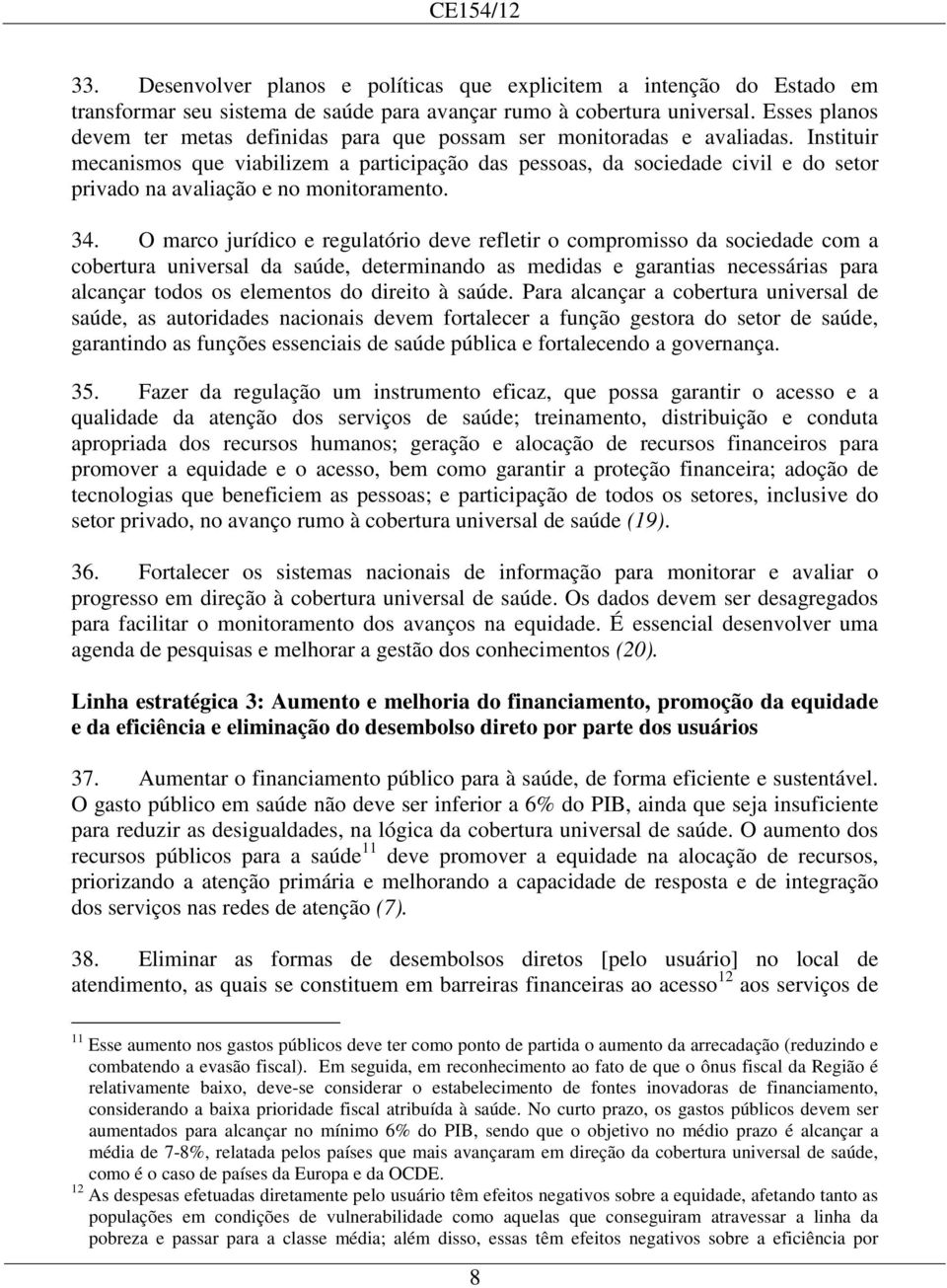 CE154/12

33. Desenvolver planos e políticas que explicitem a intenção do Estado em transformar seu sistema de saúde para avançar rumo à cobertura universal. Esses planos devem ter metas definidas para que possam ser monitoradas e avaliadas. Instituir mecanismos que viabilizem a participação das pessoas, da sociedade civil e do setor privado na avaliação e no monitoramento.

34. O marco jurídico e regulatório deve refletir o compromisso da sociedade com a cobertura universal da saúde, determinando as medidas e garantias necessárias para alcançar todos os elementos do direito à saúde. Para alcançar a cobertura universal de saúde, as autoridades nacionais devem fortalecer a função gestora do setor de saúde, garantindo as funções essenciais de saúde pública e fortalecendo a governança.

35. Fazer da regulação um instrumento eficaz, que possa garantir o acesso e a qualidade da atenção dos serviços de saúde; treinamento, distribuição e conduta apropriada dos recursos humanos; geração e alocação de recursos financeiros para promover a equidade e o acesso, bem como garantir a proteção financeira; adoção de tecnologias que beneficiem as pessoas; e participação de todos os setores, inclusive do setor privado, no avanço rumo à cobertura universal de saúde (19).

36. Fortalecer os sistemas nacionais de informação para monitorar e avaliar o progresso em direção à cobertura universal de saúde. Os dados devem ser desagregados para facilitar o monitoramento dos avanços na equidade. É essencial desenvolver uma agenda de pesquisas e melhorar a gestão dos conhecimentos (20).

Linha estratégica 3: Aumento e melhoria do financiamento, promoção da equidade e da eficiência e eliminação do desembolso direto por parte dos usuários

37. Aumentar o financiamento público para à saúde, de forma eficiente e sustentável. O gasto público em saúde não deve ser inferior a 6% do PIB, ainda que seja insuficiente para reduzir as desigualdades, na lógica da cobertura universal de saúde. O aumento dos recursos públicos para a saúde$^{11}$ deve promover a equidade na alocação de recursos, priorizando a atenção primária e melhorando a capacidade de resposta e de integração dos serviços nas redes de atenção (7).

38. Eliminar as formas de desembolsos diretos [pelo usuário] no local de atendimento, as quais se constituem em barreiras financeiras ao acesso$^{12}$ aos serviços de

$^{11}$ Esse aumento nos gastos públicos deve ter como ponto de partida o aumento da arrecadação (reduzindo e combatendo a evasão fiscal). Em seguida, em reconhecimento ao fato de que o ônus fiscal da Região é relativamente baixo, deve-se considerar o estabelecimento de fontes inovadoras de financiamento, considerando a baixa prioridade fiscal atribuída à saúde. No curto prazo, os gastos públicos devem ser aumentados para alcançar no mínimo 6% do PIB, sendo que o objetivo no médio prazo é alcançar a média de 7-8%, relatada pelos países que mais avançaram em direção da cobertura universal de saúde, como é o caso de países da Europa e da OCDE.
$^{12}$ As despesas efetuadas diretamente pelo usuário têm efeitos negativos sobre a equidade, afetando tanto as populações em condições de vulnerabilidade como aquelas que conseguiram atravessar a linha da pobreza e passar para a classe média; além disso, essas têm efeitos negativos sobre a eficiência por

8